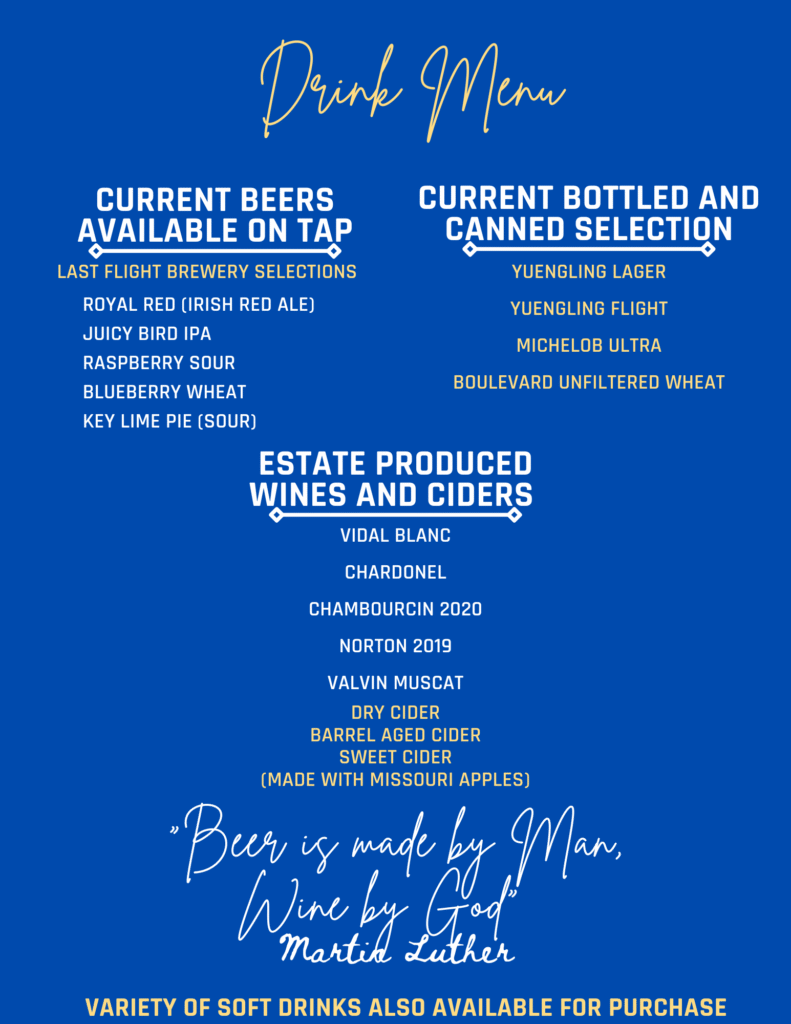 Drink Menu

CURRENT BEERS AVAILABLE ON TAP

LAST FLIGHT BREWERY SELECTIONS

ROYAL RED (IRISH RED ALE)
JUICY BIRD IPA
RASPBERRY SOUR
BLUEBERRY WHEAT
KEY LIME PIE (SOUR)

CURRENT BOTTLED AND CANNED SELECTION

YUENGLING LAGER
YUENGLING FLIGHT
MICHELOB ULTRA
BOULEVARD UNFILTERED WHEAT

ESTATE PRODUCED WINES AND CIDERS

VIDAL BLANC
CHARDONEL
CHAMBOURCIN 2020
NORTON 2019
VALVIN MUSCAT
DRY CIDER
BARREL AGED CIDER
SWEET CIDER
(MADE WITH MISSOURI APPLES)

"Beer is made by Man, Wine by God"
Martin Luther

VARIETY OF SOFT DRINKS ALSO AVAILABLE FOR PURCHASE